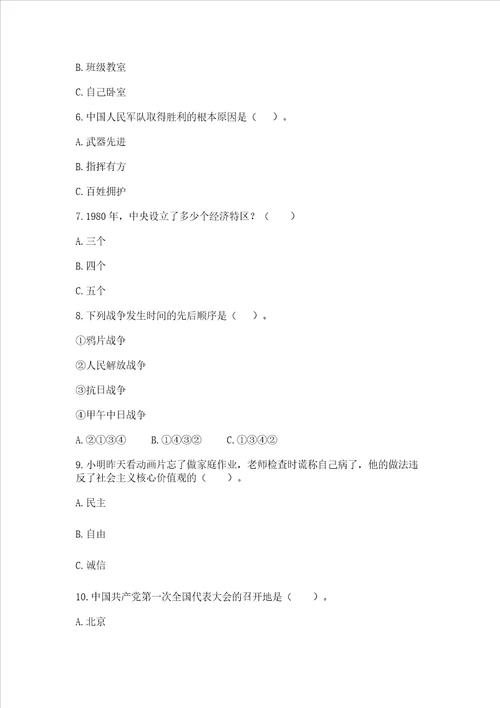 B. 班级教室

C. 自己卧室

6. 中国人民军队取得胜利的根本原因是（　）。

A. 武器先进

B. 指挥有方

C. 百姓拥护

7. 1980 年，中央设立了多少个经济特区？（　）

A. 三个

B. 四个

C. 五个

8. 下列战争发生时间的先后顺序是（　）。

①鸦片战争

②人民解放战争

③抗日战争

④甲午中日战争

A. ②①③④　　B. ①④③②　　C. ①③④②

9. 小明昨天看动画片忘了做家庭作业，老师检查时谎称自己病了，他的做法违反了社会主义核心价值观的（　）。

A. 民主

B. 自由

C. 诚信

10. 中国共产党第一次全国代表大会的召开地是（　）。

A. 北京